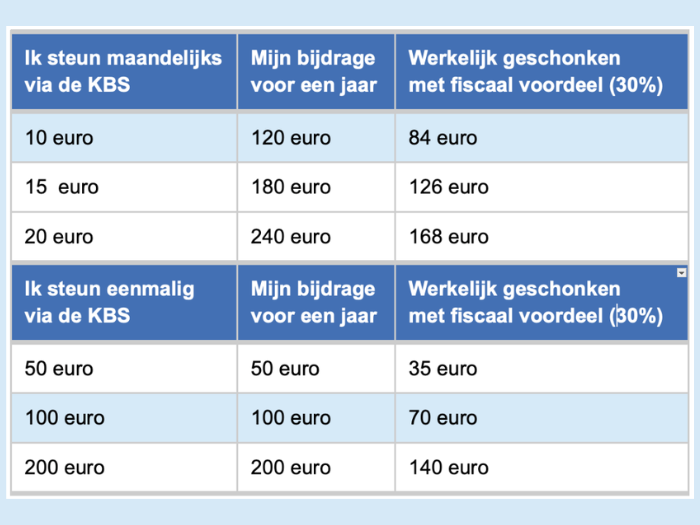 | Ik steun maandelijks via de KBS | Mijn bijdrage voor een jaar | Werkelijk geschonken met fiscaal voordeel (30%) |
|---|---|---|
| 10 euro | 120 euro | 84 euro |
| 15  euro | 180 euro | 126 euro |
| 20 euro | 240 euro | 168 euro |
| **Ik steun eenmalig via de KBS** | **Mijn bijdrage voor een jaar** | **Werkelijk geschonken met fiscaal voordeel (30%)** |
| 50 euro | 50 euro | 35 euro |
| 100 euro | 100 euro | 70 euro |
| 200 euro | 200 euro | 140 euro |